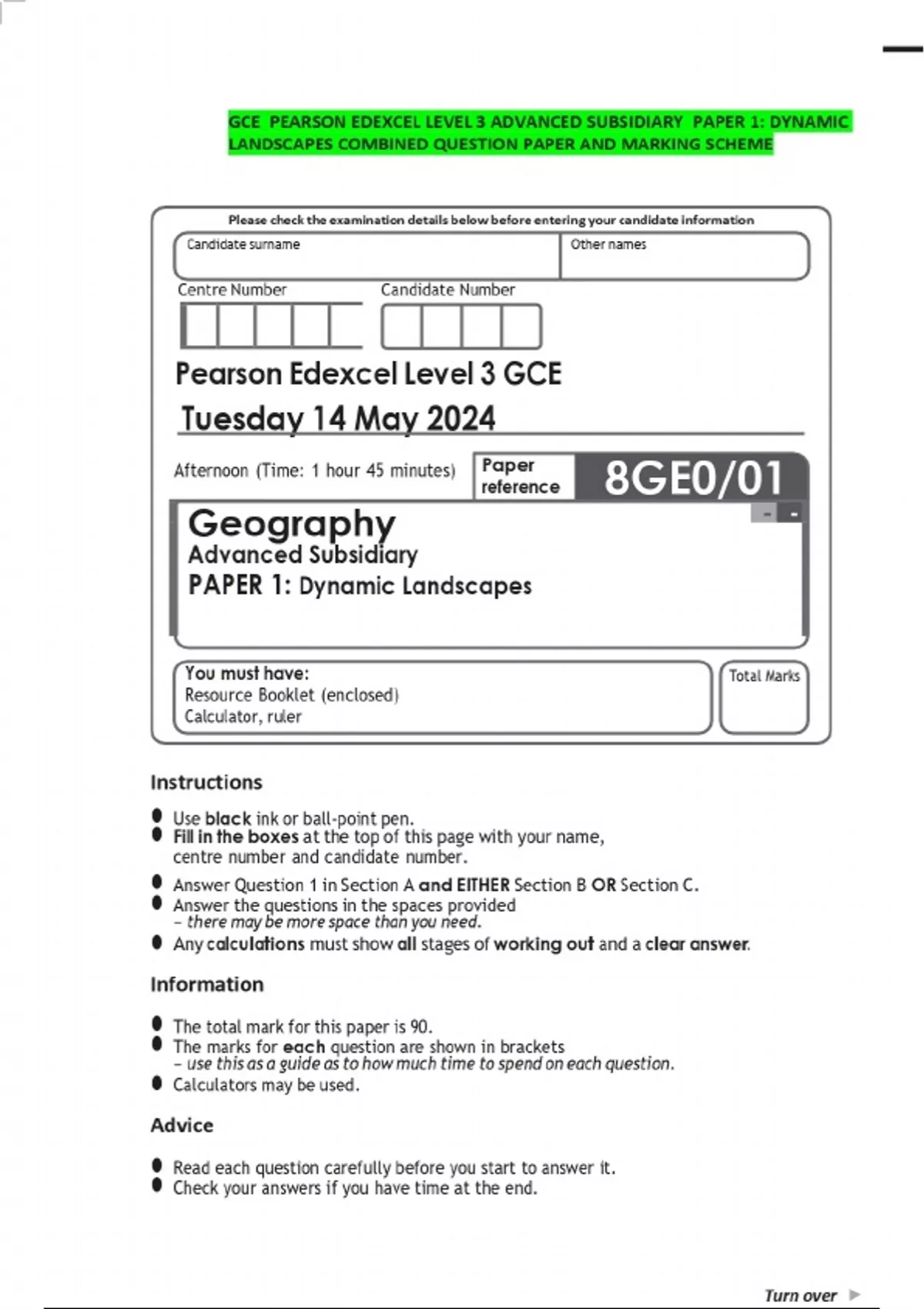 GCE PEARSON EDEXCEL LEVEL 3 ADVANCED SUBSIDIARY PAPER 1: DYNAMIC LANDSCAPES COMBINED QUESTION PAPER AND MARKING SCHEME

Please check the examination details below before entering your candidate information

Candidate surname

Other names

Centre Number

Candidate Number

Pearson Edexcel Level 3 GCE

Tuesday 14 May 2024

Afternoon (Time: 1 hour 45 minutes)

Paper reference

8GE0/01

Geography
Advanced Subsidiary
PAPER 1: Dynamic Landscapes

You must have:
Resource Booklet (enclosed)
Calculator, ruler

Total Marks

Instructions

• Use black ink or ball-point pen.
• Fill in the boxes at the top of this page with your name, centre number and candidate number.
• Answer Question 1 in Section A and EITHER Section B OR Section C.
• Answer the questions in the spaces provided – there may be more space than you need.
• Any calculations must show all stages of working out and a clear answer.

Information

• The total mark for this paper is 90.
• The marks for each question are shown in brackets – use this as a guide as to how much time to spend on each question.
• Calculators may be used.

Advice

• Read each question carefully before you start to answer it.
• Check your answers if you have time at the end.

Turn over ▶